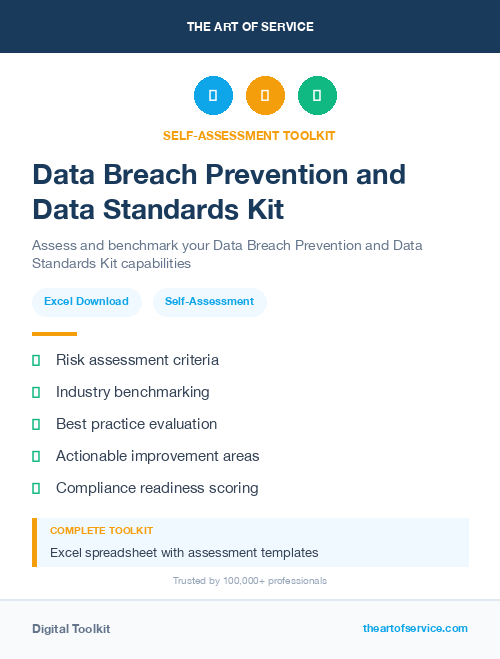 THE ART OF SERVICE

SELF-ASSESSMENT TOOLKIT

Data Breach Prevention and Data Standards Kit

Assess and benchmark your Data Breach Prevention and Data Standards Kit capabilities

Excel Download

Self-Assessment

Risk assessment criteria

Industry benchmarking

Best practice evaluation

Actionable improvement areas

Compliance readiness scoring

COMPLETE TOOLKIT

Excel spreadsheet with assessment templates

Trusted by 100,000+ professionals

Digital Toolkit

theartofservice.com